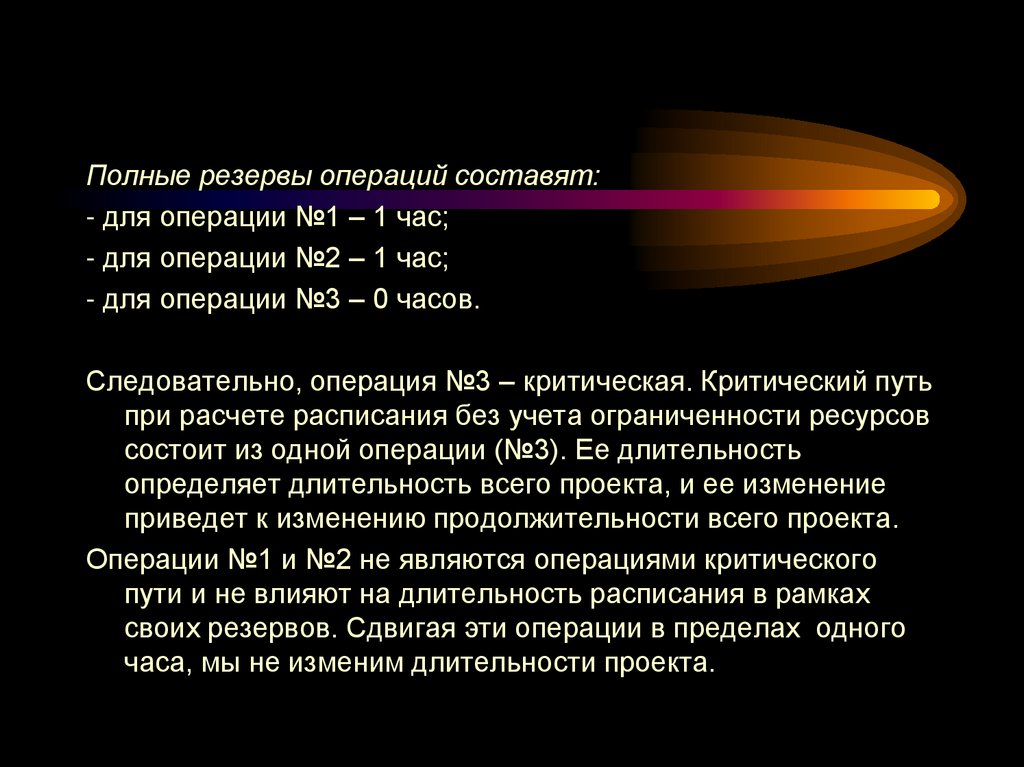 Полные резервы операций составят:
- для операции №1 – 1 час;
- для операции №2 – 1 час;
- для операции №3 – 0 часов.

Следовательно, операция №3 – критическая. Критический путь при расчете расписания без учета ограниченности ресурсов состоит из одной операции (№3). Ее длительность определяет длительность всего проекта, и ее изменение приведет к изменению продолжительности всего проекта.

Операции №1 и №2 не являются операциями критического пути и не влияют на длительность расписания в рамках своих резервов. Сдвигая эти операции в пределах одного часа, мы не изменим длительности проекта.